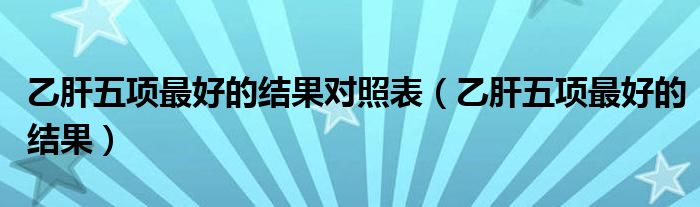 乙肝五项最好的结果对照表（乙肝五项最好的结果）